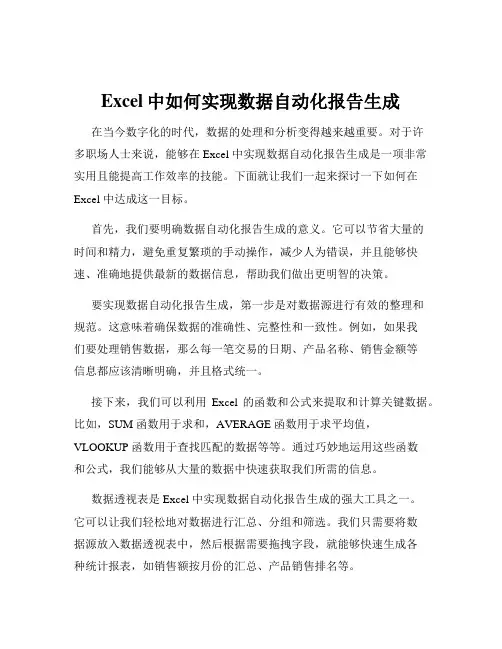 Excel 中如何实现数据自动化报告生成

在当今数字化的时代，数据的处理和分析变得越来越重要。对于许多职场人士来说，能够在 Excel 中实现数据自动化报告生成是一项非常实用且能提高工作效率的技能。下面就让我们一起来探讨一下如何在 Excel 中达成这一目标。

首先，我们要明确数据自动化报告生成的意义。它可以节省大量的时间和精力，避免重复繁琐的手动操作，减少人为错误，并且能够快速、准确地提供最新的数据信息，帮助我们做出更明智的决策。

要实现数据自动化报告生成，第一步是对数据源进行有效的整理和规范。这意味着确保数据的准确性、完整性和一致性。例如，如果我们要处理销售数据，那么每一笔交易的日期、产品名称、销售金额等信息都应该清晰明确，并且格式统一。

接下来，我们可以利用 Excel 的函数和公式来提取和计算关键数据。比如，SUM 函数用于求和，AVERAGE 函数用于求平均值，VLOOKUP 函数用于查找匹配的数据等等。通过巧妙地运用这些函数和公式，我们能够从大量的数据中快速获取我们所需的信息。

数据透视表是 Excel 中实现数据自动化报告生成的强大工具之一。它可以让我们轻松地对数据进行汇总、分组和筛选。我们只需要将数据源放入数据透视表中，然后根据需要拖拽字段，就能够快速生成各种统计报表，如销售额按月份的汇总、产品销售排名等。